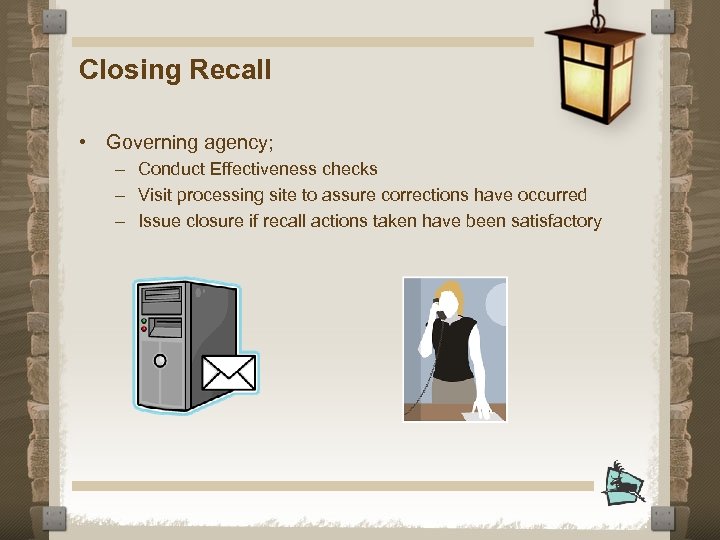 Closing Recall

• Governing agency;
– Conduct Effectiveness checks
– Visit processing site to assure corrections have occurred
– Issue closure if recall actions taken have been satisfactory